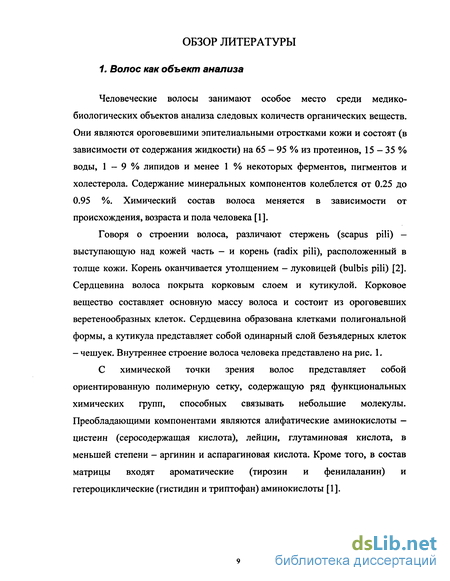 ОБЗОР ЛИТЕРАТУРЫ

1. Волос как объект анализа

Человеческие волосы занимают особое место среди медико-биологических объектов анализа следовых количеств органических веществ. Они являются ороговевшими эпителиальными отростками кожи и состоят (в зависимости от содержания жидкости) на 65 – 95 % из протеинов, 15 – 35 % воды, 1 – 9 % липидов и менее 1 % некоторых ферментов, пигментов и холестерола. Содержание минеральных компонентов колеблется от 0.25 до 0.95 %. Химический состав волоса меняется в зависимости от происхождения, возраста и пола человека [1].

Говоря о строении волоса, различают стержень (scapus pili) – выступающую над кожей часть – и корень (radix pili), расположенный в толще кожи. Корень оканчивается утолщением – луковицей (bulbis pili) [2]. Сердцевина волоса покрыта корковым слоем и кутикулой. Корковое вещество составляет основную массу волоса и состоит из ороговевших веретенообразных клеток. Сердцевина образована клетками полигональной формы, а кутикула представляет собой одинарный слой безъядерных клеток – чешуек. Внутреннее строение волоса человека представлено на рис. 1.

С химической точки зрения волос представляет собой ориентированную полимерную сетку, содержащую ряд функциональных химических групп, способных связывать небольшие молекулы. Преобладающими компонентами являются алифатические аминокислоты – цистеин (серосодержащая кислота), лейцин, глутаминовая кислота, в меньшей степени – аргинин и аспарагиновая кислота. Кроме того, в состав матрицы входят ароматические (тирозин и фенилаланин) и гетероциклические (гистидин и триптофан) аминокислоты [1].

9

dsLib.net
библиотека диссертаций